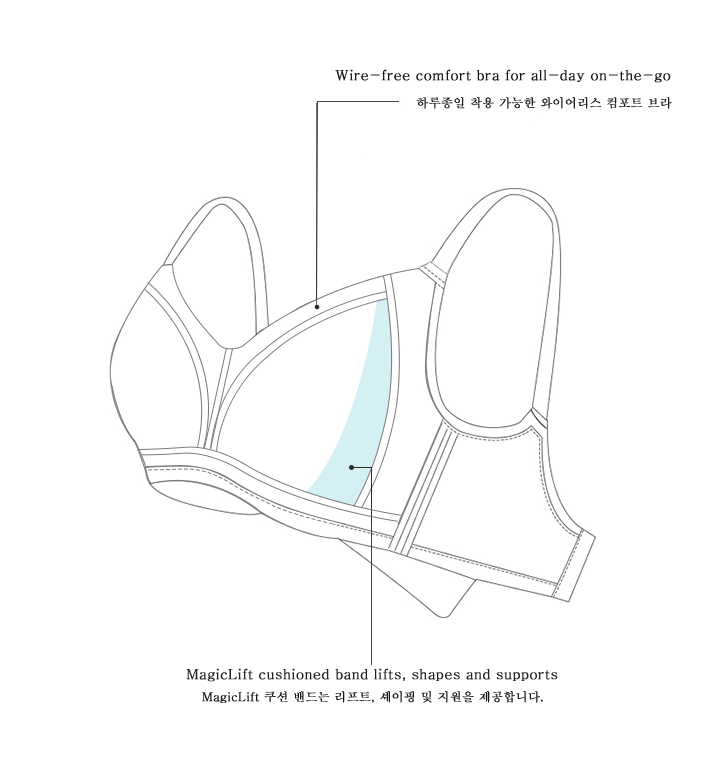 Wire-free comfort bra for all-day on-the-go
하루종일 착용 가능한 와이어리스 컴포트 브라

MagicLift cushioned band lifts, shapes and supports
MagicLift 쿠션 밴드는 리프트, 셰이핑 및 지원을 제공합니다.